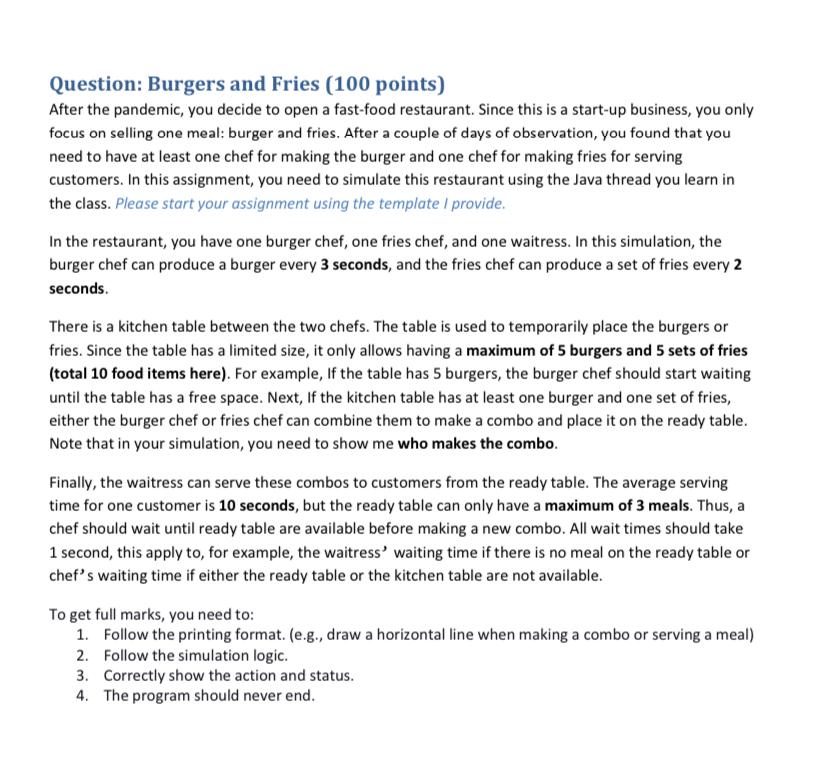 Question: Burgers and Fries (100 points)
After the pandemic, you decide to open a fast-food restaurant. Since this is a start-up business, you only focus on selling one meal: burger and fries. After a couple of days of observation, you found that you need to have at least one chef for making the burger and one chef for making fries for serving customers. In this assignment, you need to simulate this restaurant using the Java thread you learn in the class. Please start your assignment using the template I provide.

In the restaurant, you have one burger chef, one fries chef, and one waitress. In this simulation, the burger chef can produce a burger every 3 seconds, and the fries chef can produce a set of fries every 2 seconds.

There is a kitchen table between the two chefs. The table is used to temporarily place the burgers or fries. Since the table has a limited size, it only allows having a maximum of 5 burgers and 5 sets of fries (total 10 food items here). For example, If the table has 5 burgers, the burger chef should start waiting until the table has a free space. Next, If the kitchen table has at least one burger and one set of fries, either the burger chef or fries chef can combine them to make a combo and place it on the ready table. Note that in your simulation, you need to show me who makes the combo.

Finally, the waitress can serve these combos to customers from the ready table. The average serving time for one customer is 10 seconds, but the ready table can only have a maximum of 3 meals. Thus, a chef should wait until ready table are available before making a new combo. All wait times should take 1 second, this apply to, for example, the waitress' waiting time if there is no meal on the ready table or chef's waiting time if either the ready table or the kitchen table are not available.

To get full marks, you need to:
1. Follow the printing format. (e.g., draw a horizontal line when making a combo or serving a meal)
2. Follow the simulation logic.
3. Correctly show the action and status.
4. The program should never end.